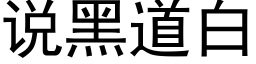 说黑道白